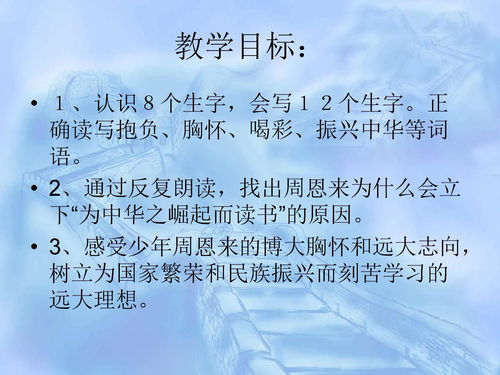 教学目标：

• １、认识８个生字，会写１２个生字。正确读写抱负、胸怀、喝彩、振兴中华等词语。

• 2、通过反复朗读，找出周恩来为什么会立下“为中华之崛起而读书”的原因。

• 3、感受少年周恩来的博大胸怀和远大志向，树立为国家繁荣和民族振兴而刻苦学习的远大理想。